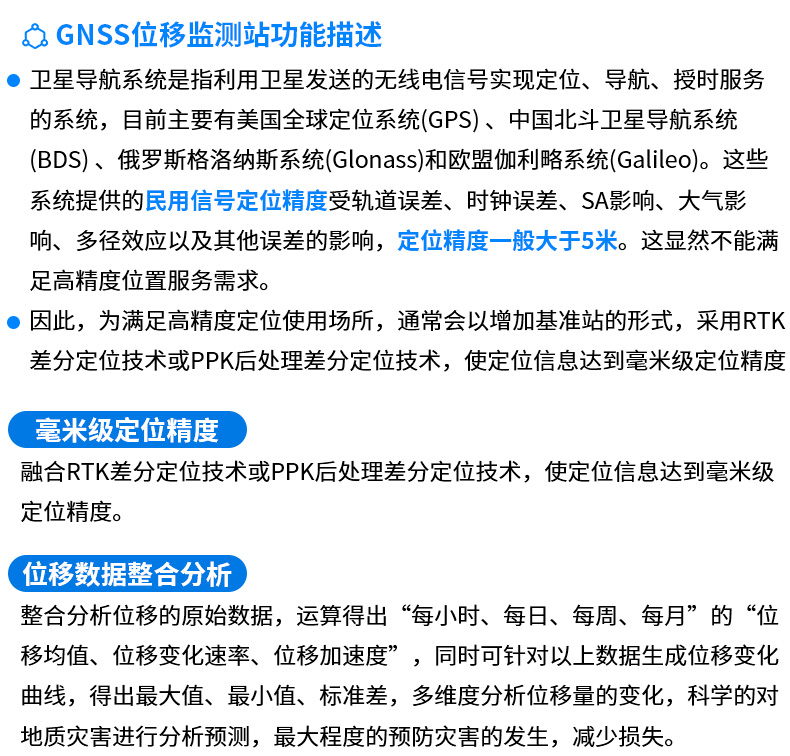 GNSS位移监测站功能描述

卫星导航系统是指利用卫星发送的无线电信号实现定位、导航、授时服务的系统，目前主要有美国全球定位系统(GPS) 、中国北斗卫星导航系统(BDS) 、俄罗斯格洛纳斯系统(Glonass)和欧盟伽利略系统(Galileo)。这些系统提供的民用信号定位精度受轨道误差、时钟误差、SA影响、大气影响、多径效应以及其他误差的影响，定位精度一般大于5米。这显然不能满足高精度位置服务需求。

因此，为满足高精度定位使用场所，通常会以增加基准站的形式，采用RTK差分定位技术或PPK后处理差分定位技术，使定位信息达到毫米级定位精度

毫米级定位精度

融合RTK差分定位技术或PPK后处理差分定位技术，使定位信息达到毫米级定位精度。

位移数据整合分析

整合分析位移的原始数据，运算得出“每小时、每日、每周、每月”的“位移均值、位移变化速率、位移加速度”，同时可针对以上数据生成位移变化曲线，得出最大值、最小值、标准差，多维度分析位移量的变化，科学的对地质灾害进行分析预测，最大程度的预防灾害的发生，减少损失。